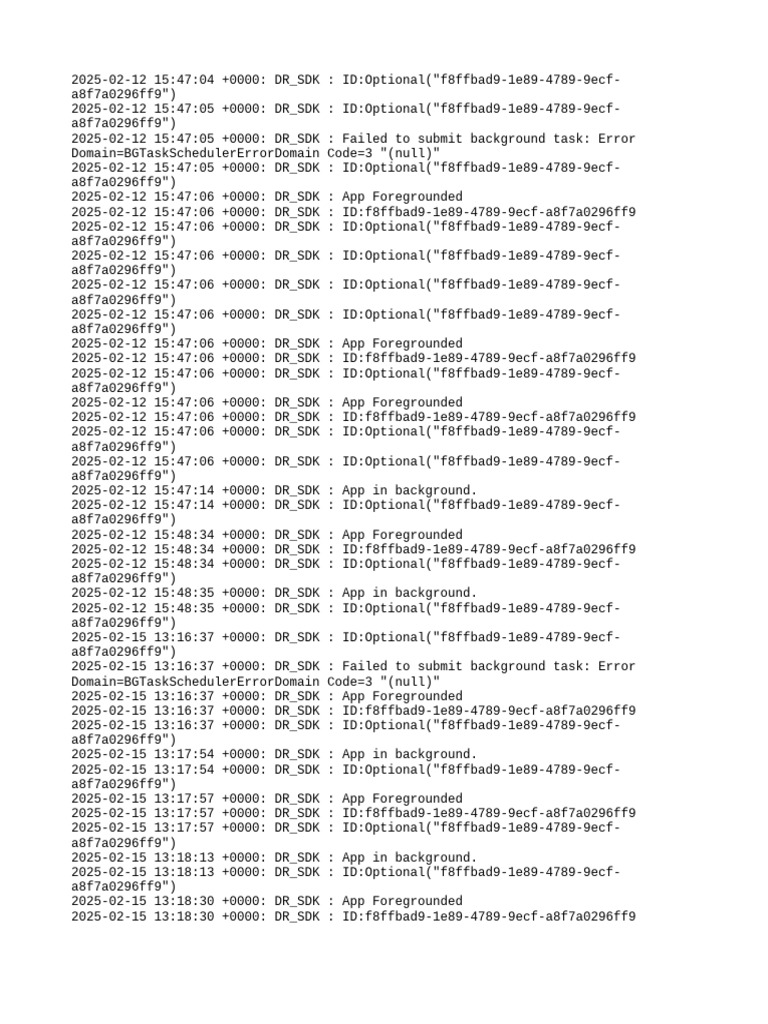 2025-02-12 15:47:04 +0000: DR_SDK : ID:Optional("f8ffbad9-1e89-4789-9ecf-a8f7a0296ff9")
2025-02-12 15:47:05 +0000: DR_SDK : ID:Optional("f8ffbad9-1e89-4789-9ecf-a8f7a0296ff9")
2025-02-12 15:47:05 +0000: DR_SDK : Failed to submit background task: Error Domain=BGTaskSchedulerErrorDomain Code=3 "(null)"
2025-02-12 15:47:05 +0000: DR_SDK : ID:Optional("f8ffbad9-1e89-4789-9ecf-a8f7a0296ff9")
2025-02-12 15:47:06 +0000: DR_SDK : App Foregrounded
2025-02-12 15:47:06 +0000: DR_SDK : ID:f8ffbad9-1e89-4789-9ecf-a8f7a0296ff9
2025-02-12 15:47:06 +0000: DR_SDK : ID:Optional("f8ffbad9-1e89-4789-9ecf-a8f7a0296ff9")
2025-02-12 15:47:06 +0000: DR_SDK : ID:Optional("f8ffbad9-1e89-4789-9ecf-a8f7a0296ff9")
2025-02-12 15:47:06 +0000: DR_SDK : ID:Optional("f8ffbad9-1e89-4789-9ecf-a8f7a0296ff9")
2025-02-12 15:47:06 +0000: DR_SDK : ID:Optional("f8ffbad9-1e89-4789-9ecf-a8f7a0296ff9")
2025-02-12 15:47:06 +0000: DR_SDK : App Foregrounded
2025-02-12 15:47:06 +0000: DR_SDK : ID:f8ffbad9-1e89-4789-9ecf-a8f7a0296ff9
2025-02-12 15:47:06 +0000: DR_SDK : ID:Optional("f8ffbad9-1e89-4789-9ecf-a8f7a0296ff9")
2025-02-12 15:47:06 +0000: DR_SDK : App Foregrounded
2025-02-12 15:47:06 +0000: DR_SDK : ID:f8ffbad9-1e89-4789-9ecf-a8f7a0296ff9
2025-02-12 15:47:06 +0000: DR_SDK : ID:Optional("f8ffbad9-1e89-4789-9ecf-a8f7a0296ff9")
2025-02-12 15:47:06 +0000: DR_SDK : ID:Optional("f8ffbad9-1e89-4789-9ecf-a8f7a0296ff9")
2025-02-12 15:47:14 +0000: DR_SDK : App in background.
2025-02-12 15:47:14 +0000: DR_SDK : ID:Optional("f8ffbad9-1e89-4789-9ecf-a8f7a0296ff9")
2025-02-12 15:48:34 +0000: DR_SDK : App Foregrounded
2025-02-12 15:48:34 +0000: DR_SDK : ID:f8ffbad9-1e89-4789-9ecf-a8f7a0296ff9
2025-02-12 15:48:34 +0000: DR_SDK : ID:Optional("f8ffbad9-1e89-4789-9ecf-a8f7a0296ff9")
2025-02-12 15:48:35 +0000: DR_SDK : App in background.
2025-02-12 15:48:35 +0000: DR_SDK : ID:Optional("f8ffbad9-1e89-4789-9ecf-a8f7a0296ff9")
2025-02-15 13:16:37 +0000: DR_SDK : ID:Optional("f8ffbad9-1e89-4789-9ecf-a8f7a0296ff9")
2025-02-15 13:16:37 +0000: DR_SDK : Failed to submit background task: Error Domain=BGTaskSchedulerErrorDomain Code=3 "(null)"
2025-02-15 13:16:37 +0000: DR_SDK : App Foregrounded
2025-02-15 13:16:37 +0000: DR_SDK : ID:f8ffbad9-1e89-4789-9ecf-a8f7a0296ff9
2025-02-15 13:16:37 +0000: DR_SDK : ID:Optional("f8ffbad9-1e89-4789-9ecf-a8f7a0296ff9")
2025-02-15 13:17:54 +0000: DR_SDK : App in background.
2025-02-15 13:17:54 +0000: DR_SDK : ID:Optional("f8ffbad9-1e89-4789-9ecf-a8f7a0296ff9")
2025-02-15 13:17:57 +0000: DR_SDK : App Foregrounded
2025-02-15 13:17:57 +0000: DR_SDK : ID:f8ffbad9-1e89-4789-9ecf-a8f7a0296ff9
2025-02-15 13:17:57 +0000: DR_SDK : ID:Optional("f8ffbad9-1e89-4789-9ecf-a8f7a0296ff9")
2025-02-15 13:18:13 +0000: DR_SDK : App in background.
2025-02-15 13:18:13 +0000: DR_SDK : ID:Optional("f8ffbad9-1e89-4789-9ecf-a8f7a0296ff9")
2025-02-15 13:18:30 +0000: DR_SDK : App Foregrounded
2025-02-15 13:18:30 +0000: DR_SDK : ID:f8ffbad9-1e89-4789-9ecf-a8f7a0296ff9